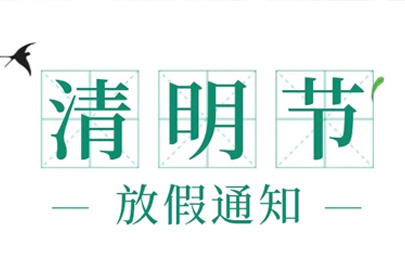 清明节

— 放假通知 —